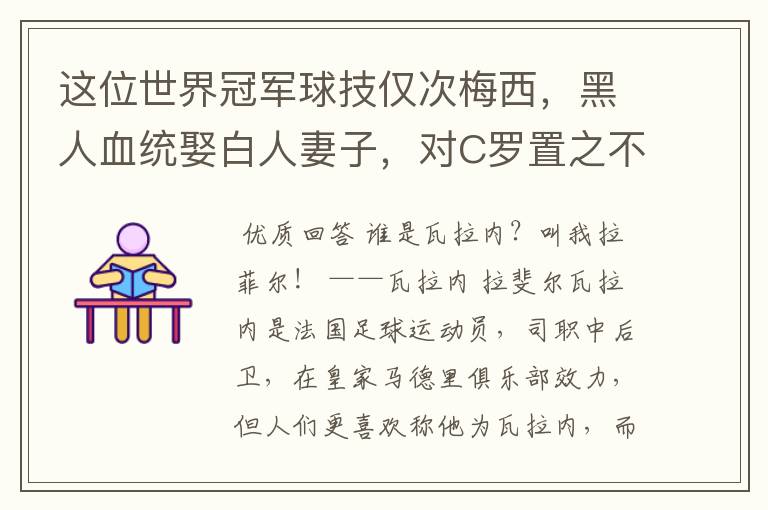 这位世界冠军球技仅次梅西，黑人血统娶白人妻子，对C罗置之不

优质回答 谁是瓦拉内？叫我拉菲尔！ ——瓦拉内 拉斐尔瓦拉内是法国足球运动员，司职中后卫，在皇家马德里俱乐部效力，但人们更喜欢称他为瓦拉内，而